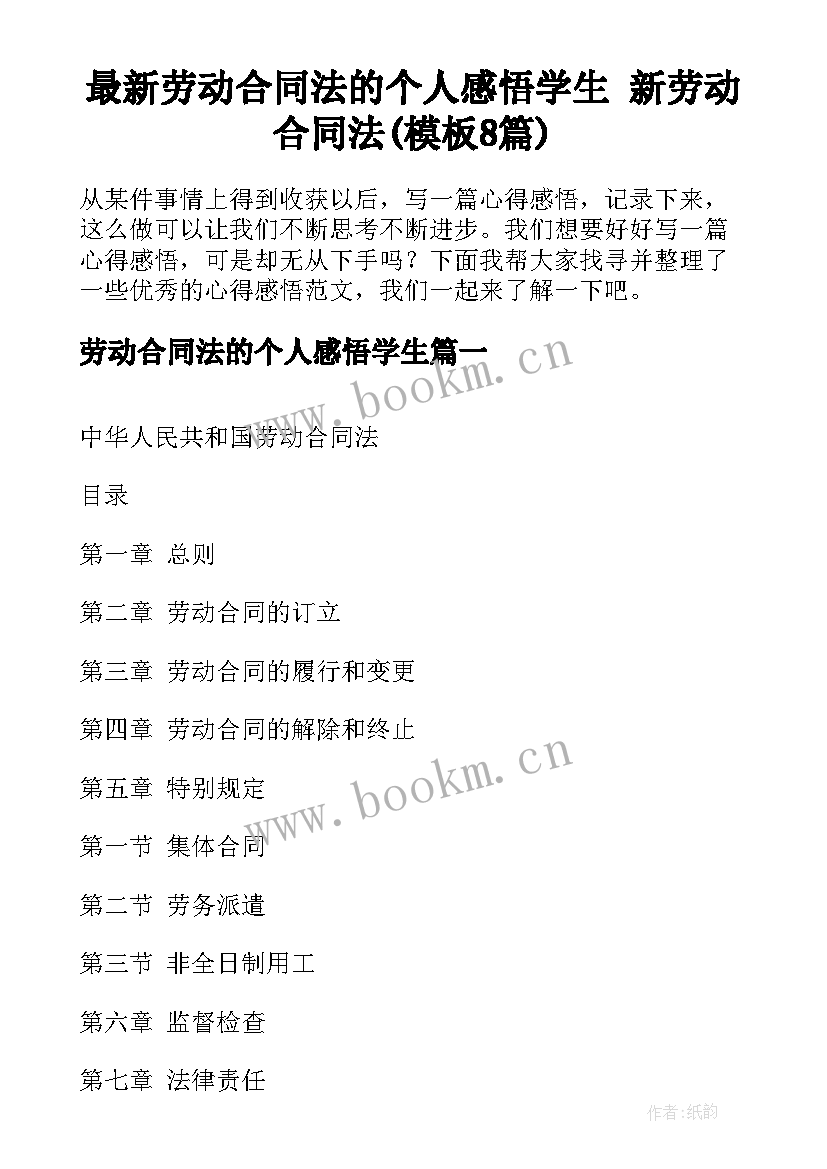 最新劳动合同法的个人感悟学生 新劳动合同法(模板8篇)

从某件事情上得到收获以后，写一篇心得感悟，记录下来，这么做可以让我们不断思考不断进步。我们想要好好写一篇心得感悟，可是却无从下手吗？下面我帮大家找寻并整理了一些优秀的心得感悟范文，我们一起来了解一下吧。

劳动合同法的个人感悟学生篇一

www.bookm.cn

中华人民共和国劳动合同法

目录

第一章 总则

第二章 劳动合同的订立

第三章 劳动合同的履行和变更

第四章 劳动合同的解除和终止

www.bookm.cn

第五章 特别规定

第一节 集体合同

第二节 劳务派遣

第三节 非全日制用工

第六章 监督检查

第七章 法律责任

作者:纸韵